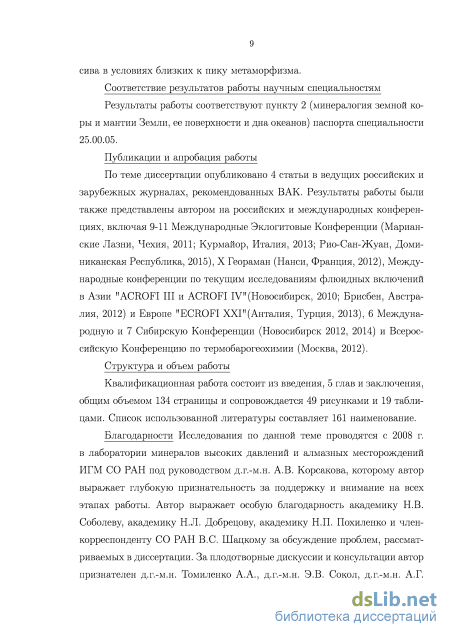 9

сива в условиях близких к пику метаморфизма.

Соответствие результатов работы научным специальностям

Результаты работы соответствуют пункту 2 (минералогия земной коры и мантии Земли, ее поверхности и дна океанов) паспорта специальности 25.00.05.

Публикации и апробация работы

По теме диссертации опубликовано 4 статьи в ведущих российских и зарубежных журналах, рекомендованных ВАК. Результаты работы были также представлены автором на российских и международных конференциях, включая 9-11 Международные Эклогитовые Конференции (Марианские Лазни, Чехия, 2011; Курмайор, Италия, 2013; Рио-Сан-Жуан, Доминиканская Республика, 2015), X Геораман (Нанси, Франция, 2012), Международные конференции по текущим исследованиям флюидных включений в Азии "ACROFI III и ACROFI IV"(Новосибирск, 2010; Брисбен, Австралия, 2012) и Европе "ECROFI XXI"(Анталия, Турция, 2013), 6 Международную и 7 Сибирскую Конференции (Новосибирск 2012, 2014) и Всероссийскую Конференцию по термобарогеохимии (Москва, 2012).

Структура и объем работы

Квалификационная работа состоит из введения, 5 глав и заключения, общим объемом 134 страницы и сопровождается 49 рисунками и 19 таблицами. Список использованной литературы составляет 161 наименование.

Благодарности Исследования по данной теме проводятся с 2008 г. в лаборатории минералов высоких давлений и алмазных месторождений ИГМ СО РАН под руководством д.г.-м.н. А.В. Корсакова, которому автор выражает глубокую признательность за поддержку и внимание на всех этапах работы. Автор выражает особую благодарность академику Н.В. Соболеву, академику Н.Л. Добрецову, академику Н.П. Похиленко и член-корреспонденту СО РАН В.С. Шацкому за обсуждение проблем, рассматриваемых в диссертации. За плодотворные дискуссии и консультации автор признателен д.г.-м.н. Томиленко А.А., д.г.-м.н. Э.В. Сокол, д.г.-м.н. А.Г.

dsLib.net
библиотека диссертаций